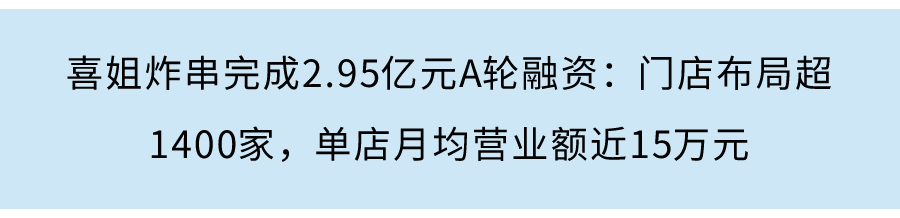 喜姐炸串完成2.95亿元A轮融资：门店布局超1400家，单店月均营业额近15万元